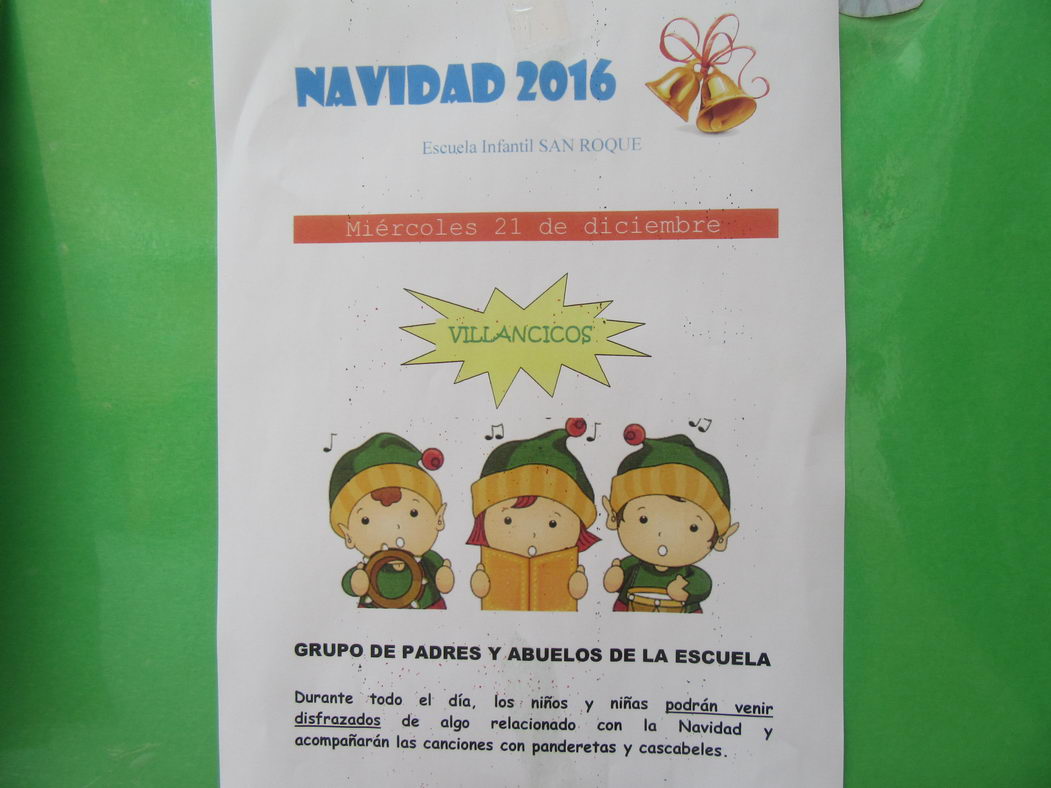 NAVIDAD 2016

Escuela Infantil SAN ROQUE

Miércoles 21 de diciembre

VILLANCICOS

GRUPO DE PADRES Y ABUELOS DE LA ESCUELA

Durante todo el día, los niños y niñas podrán venir disfrazados de algo relacionado con la Navidad y acompañarán las canciones con panderetas y cascabeles.